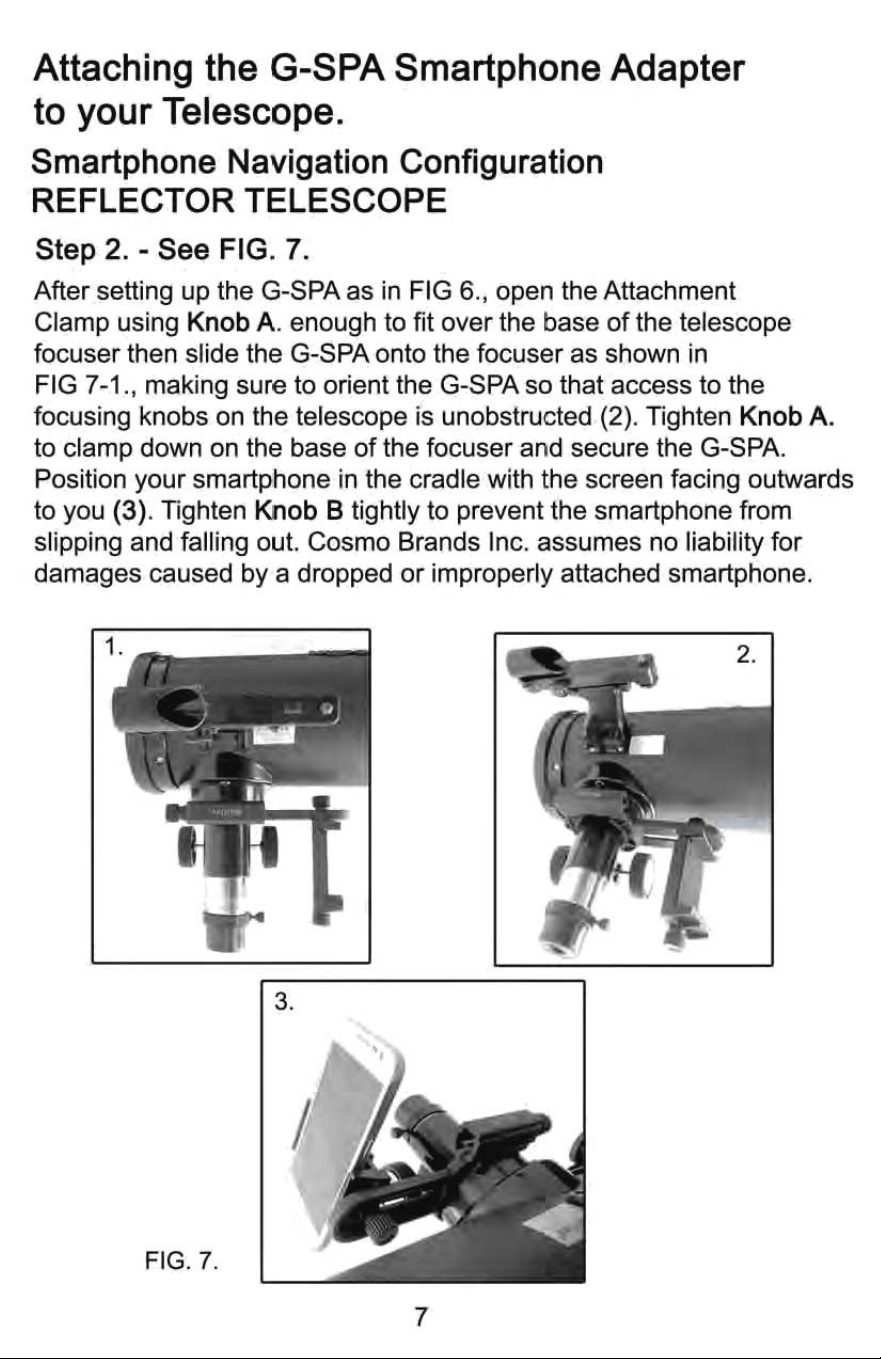 Attaching the G-SPA Smartphone Adapter to your Telescope.

Smartphone Navigation Configuration
REFLECTOR TELESCOPE

Step 2. - See FIG. 7.

After setting up the G-SPA as in FIG 6., open the Attachment Clamp using Knob A. enough to fit over the base of the telescope focuser then slide the G-SPA onto the focuser as shown in FIG 7-1., making sure to orient the G-SPA so that access to the focusing knobs on the telescope is unobstructed (2). Tighten Knob A. to clamp down on the base of the focuser and secure the G-SPA. Position your smartphone in the cradle with the screen facing outwards to you (3). Tighten Knob B tightly to prevent the smartphone from slipping and falling out. Cosmo Brands Inc. assumes no liability for damages caused by a dropped or improperly attached smartphone.

1.

2.

3.

FIG. 7.

7